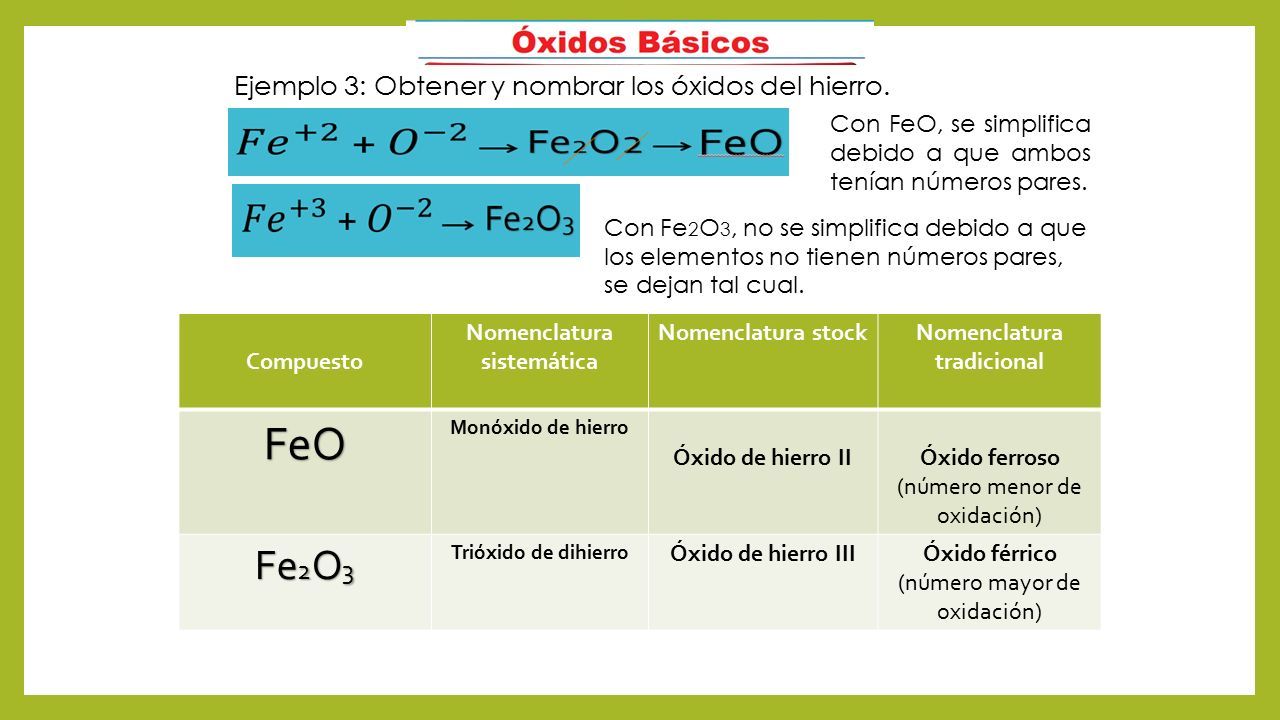 Óxidos Básicos

Ejemplo 3: Obtener y nombrar los óxidos del hierro.

$Fe^{+2} + O^{-2} \rightarrow Fe_2O_2 \rightarrow FeO$

Con FeO, se simplifica debido a que ambos tenían números pares.

$Fe^{+3} + O^{-2} \rightarrow Fe_2O_3$

Con $Fe_2O_3$, no se simplifica debido a que los elementos no tienen números pares, se dejan tal cual.

| Compuesto | Nomenclatura sistemática | Nomenclatura stock | Nomenclatura tradicional |
|---|---|---|---|
| FeO | Monóxido de hierro | Óxido de hierro II | Óxido ferroso (número menor de oxidación) |
| $Fe_2O_3$ | Trióxido de dihierro | Óxido de hierro III | Óxido férrico (número mayor de oxidación) |